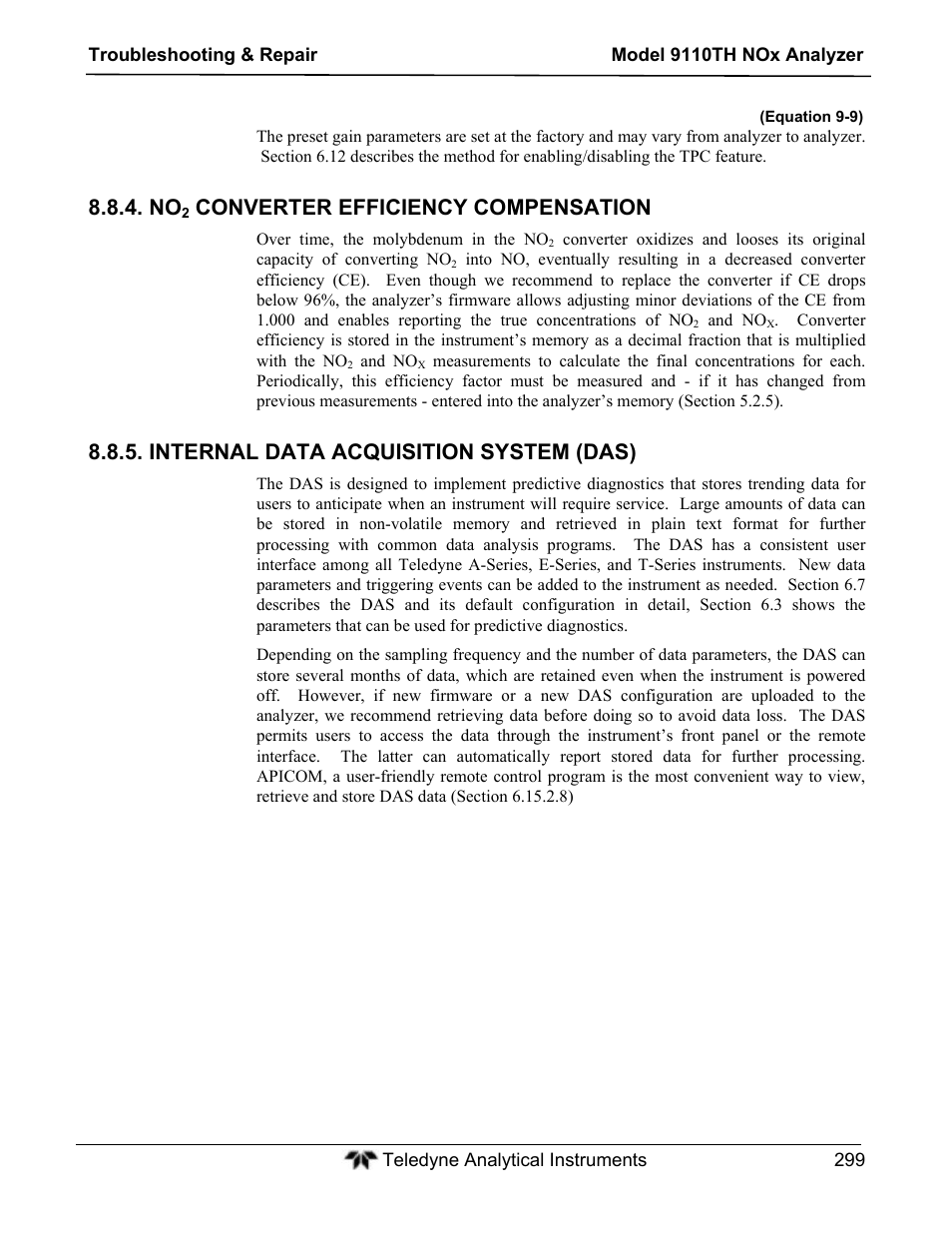 Troubleshooting & Repair

Model 9110TH NOx Analyzer

(Equation 9-9)

The preset gain parameters are set at the factory and may vary from analyzer to analyzer. Section 6.12 describes the method for enabling/disabling the TPC feature.

8.8.4. $NO_2$ CONVERTER EFFICIENCY COMPENSATION

Over time, the molybdenum in the $NO_2$ converter oxidizes and looses its original capacity of converting $NO_2$ into NO, eventually resulting in a decreased converter efficiency (CE). Even though we recommend to replace the converter if CE drops below 96%, the analyzer's firmware allows adjusting minor deviations of the CE from 1.000 and enables reporting the true concentrations of $NO_2$ and $NO_X$. Converter efficiency is stored in the instrument's memory as a decimal fraction that is multiplied with the $NO_2$ and $NO_X$ measurements to calculate the final concentrations for each. Periodically, this efficiency factor must be measured and - if it has changed from previous measurements - entered into the analyzer's memory (Section 5.2.5).

8.8.5. INTERNAL DATA ACQUISITION SYSTEM (DAS)

The DAS is designed to implement predictive diagnostics that stores trending data for users to anticipate when an instrument will require service. Large amounts of data can be stored in non-volatile memory and retrieved in plain text format for further processing with common data analysis programs. The DAS has a consistent user interface among all Teledyne A-Series, E-Series, and T-Series instruments. New data parameters and triggering events can be added to the instrument as needed. Section 6.7 describes the DAS and its default configuration in detail, Section 6.3 shows the parameters that can be used for predictive diagnostics.

Depending on the sampling frequency and the number of data parameters, the DAS can store several months of data, which are retained even when the instrument is powered off. However, if new firmware or a new DAS configuration are uploaded to the analyzer, we recommend retrieving data before doing so to avoid data loss. The DAS permits users to access the data through the instrument's front panel or the remote interface. The latter can automatically report stored data for further processing. APICOM, a user-friendly remote control program is the most convenient way to view, retrieve and store DAS data (Section 6.15.2.8)

Teledyne Analytical Instruments

299